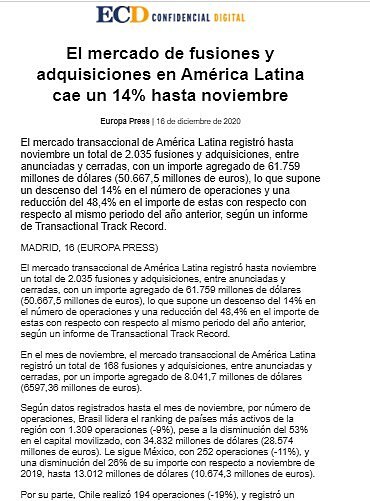 ECD CONFIDENCIAL DIGITAL

El mercado de fusiones y adquisiciones en América Latina cae un 14% hasta noviembre

Europa Press | 16 de diciembre de 2020

El mercado transaccional de América Latina registró hasta noviembre un total de 2.035 fusiones y adquisiciones, entre anunciadas y cerradas, con un importe agregado de 61.759 millones de dólares (50.667,5 millones de euros), lo que supone un descenso del 14% en el número de operaciones y una reducción del 48,4% en el importe de estas con respecto con respecto al mismo periodo del año anterior, según un informe de Transactional Track Record.

MADRID, 16 (EUROPA PRESS)

El mercado transaccional de América Latina registró hasta noviembre un total de 2.035 fusiones y adquisiciones, entre anunciadas y cerradas, con un importe agregado de 61.759 millones de dólares (50.667,5 millones de euros), lo que supone un descenso del 14% en el número de operaciones y una reducción del 48,4% en el importe de estas con respecto con respecto al mismo periodo del año anterior, según un informe de Transactional Track Record.

En el mes de noviembre, el mercado transaccional de América Latina registró un total de 168 fusiones y adquisiciones, entre anunciadas y cerradas, por un importe agregado de 8.041,7 millones de dólares (6597,36 millones de euros).

Según datos registrados hasta el mes de noviembre, por número de operaciones, Brasil lidera el ranking de países más activos de la región con 1.309 operaciones (-9%), pese a la disminución del 53% en el capital movilizado, con 34.832 millones de dólares (28.574 millones de euros). Le sigue México, con 252 operaciones (-11%), y una disminución del 26% de su importe con respecto a noviembre de 2019, hasta 13.012 millones de dólares (10.674,3 millones de euros).

Por su parte, Chile realizó 194 operaciones (-19%), y registró un